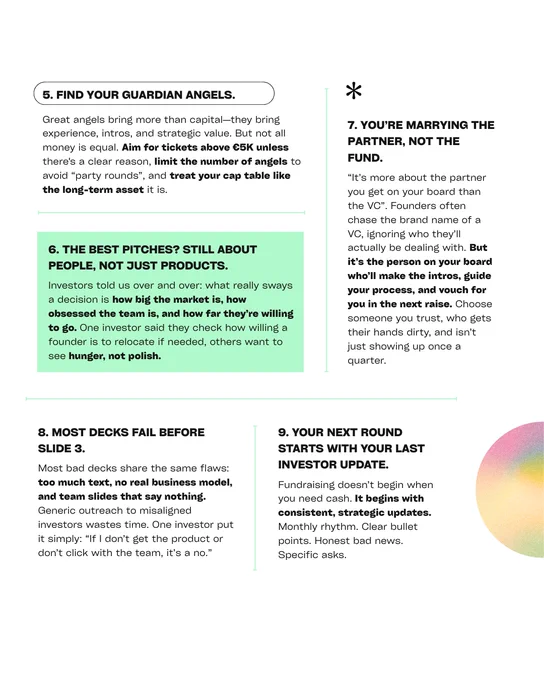 5. FIND YOUR GUARDIAN ANGELS.

Great angels bring more than capital—they bring experience, intros, and strategic value. But not all money is equal. Aim for tickets above €5K unless there's a clear reason, limit the number of angels to avoid "party rounds", and treat your cap table like the long-term asset it is.

6. THE BEST PITCHES? STILL ABOUT PEOPLE, NOT JUST PRODUCTS.

Investors told us over and over: what really sways a decision is how big the market is, how obsessed the team is, and how far they're willing to go. One investor said they check how willing a founder is to relocate if needed, others want to see hunger, not polish.

*

7. YOU'RE MARRYING THE PARTNER, NOT THE FUND.

"It's more about the partner you get on your board than the VC". Founders often chase the brand name of a VC, ignoring who they'll actually be dealing with. But it's the person on your board who'll make the intros, guide your process, and vouch for you in the next raise. Choose someone you trust, who gets their hands dirty, and isn't just showing up once a quarter.

8. MOST DECKS FAIL BEFORE SLIDE 3.

Most bad decks share the same flaws: too much text, no real business model, and team slides that say nothing. Generic outreach to misaligned investors wastes time. One investor put it simply: "If I don't get the product or don't click with the team, it's a no."

9. YOUR NEXT ROUND STARTS WITH YOUR LAST INVESTOR UPDATE.

Fundraising doesn't begin when you need cash. It begins with consistent, strategic updates. Monthly rhythm. Clear bullet points. Honest bad news. Specific asks.